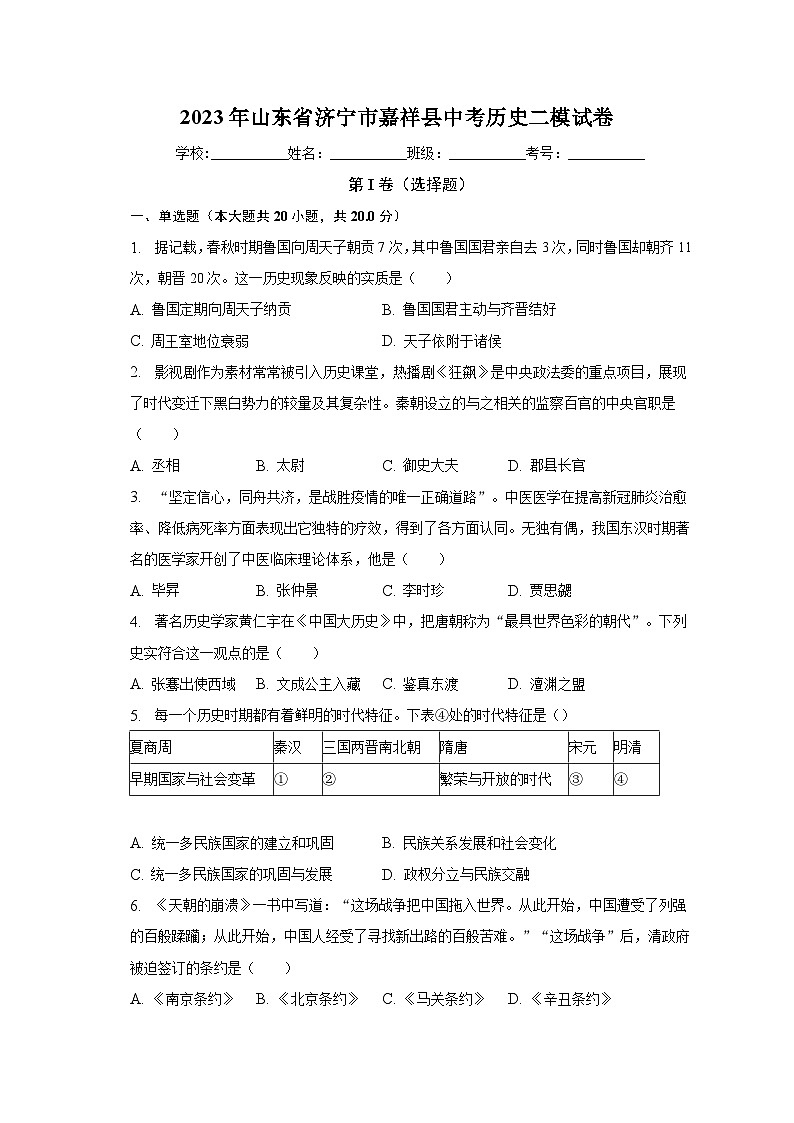 2023年山东省济宁市嘉祥县中考历史二模试卷

学校：__________姓名：__________班级：__________考号：__________

第I卷（选择题）

一、单选题（本大题共20小题，共20.0分）

1. 据记载，春秋时期鲁国向周天子朝贡7次，其中鲁国国君亲自去3次，同时鲁国却朝齐11次，朝晋20次。这一历史现象反映的实质是（　　）

A. 鲁国定期向周天子纳贡　　B. 鲁国国君主动与齐晋结好
C. 周王室地位衰弱　　D. 天子依附于诸侯

2. 影视剧作为素材常常被引入历史课堂，热播剧《狂飙》是中央政法委的重点项目，展现了时代变迁下黑白势力的较量及其复杂性。秦朝设立的与之相关的监察百官的中央官职是（　　）

A. 丞相　　B. 太尉　　C. 御史大夫　　D. 郡县长官

3. “坚定信心，同舟共济，是战胜疫情的唯一正确道路”。中医医学在提高新冠肺炎治愈率、降低病死率方面表现出它独特的疗效，得到了各方面认同。无独有偶，我国东汉时期著名的医学家开创了中医临床理论体系，他是（　　）

A. 毕昇　　B. 张仲景　　C. 李时珍　　D. 贾思勰

4. 著名历史学家黄仁宇在《中国大历史》中，把唐朝称为“最具世界色彩的朝代”。下列史实符合这一观点的是（　　）

A. 张骞出使西域　B. 文成公主入藏　C. 鉴真东渡　D. 澶渊之盟

5. 每一个历史时期都有着鲜明的时代特征。下表④处的时代特征是（）

| 夏商周 | 秦汉 | 三国两晋南北朝 | 隋唐 | 宋元 | 明清 |
|---|---|---|---|---|---|
| 早期国家与社会变革 | ① | ② | 繁荣与开放的时代 | ③ | ④ |

A. 统一多民族国家的建立和巩固　　B. 民族关系发展和社会变化
C. 统一多民族国家的巩固与发展　　D. 政权分立与民族交融

6. 《天朝的崩溃》一书中写道：“这场战争把中国拖入世界。从此开始，中国遭受了列强的百般蹂躏；从此开始，中国人经受了寻找新出路的百般苦难。”“这场战争”后，清政府被迫签订的条约是（　　）

A. 《南京条约》　B. 《北京条约》　C. 《马关条约》　D. 《辛丑条约》